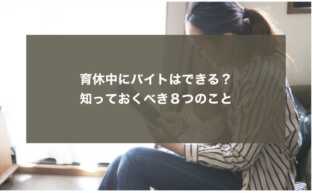 育休中にバイトはできる？
知っておくべき８つのこと